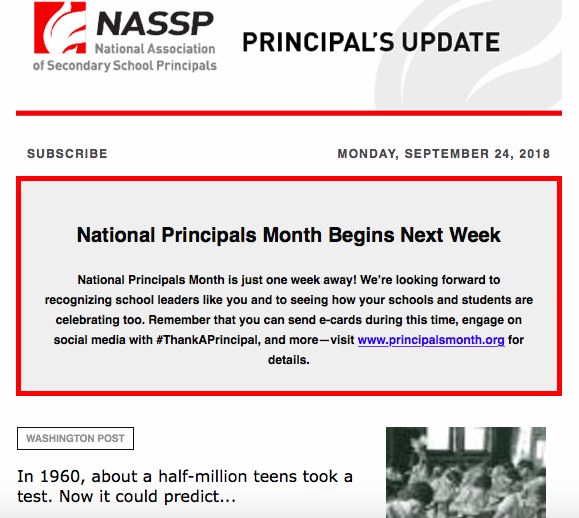 NASSP
National Association of Secondary School Principals

PRINCIPAL'S UPDATE

SUBSCRIBE

MONDAY, SEPTEMBER 24, 2018

National Principals Month Begins Next Week

National Principals Month is just one week away! We're looking forward to recognizing school leaders like you and to seeing how your schools and students are celebrating too. Remember that you can send e-cards during this time, engage on social media with #ThankAPrincipal, and more—visit www.principalsmonth.org for details.

WASHINGTON POST

In 1960, about a half-million teens took a test. Now it could predict...